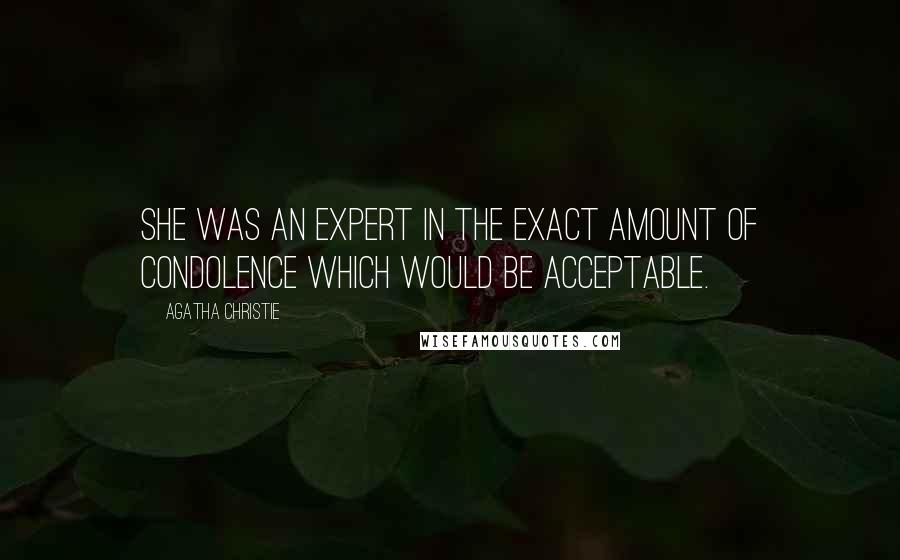 SHE WAS AN EXPERT IN THE EXACT AMOUNT OF CONDOLENCE WHICH WOULD BE ACCEPTABLE.

AGATHA CHRISTIE

WISEFAMOUSQUOTES.COM